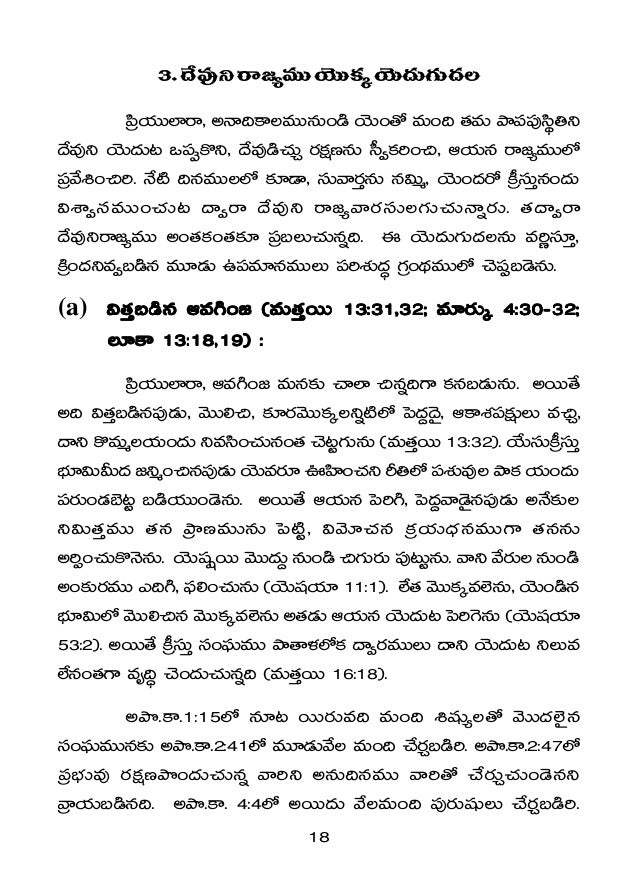 3. దేవుని రాజ్యము యొక్క యెదుగుదల

ప్రియులారా, అనాదికాలమునుండి యెంతో మంది తమ పాపపుస్థితిని దేవుని యెదుట ఒప్పకొని, దేవుడిచ్చు రక్షణను స్వీకరించి, ఆయన రాజ్యములో ప్రవేశించిరి. నేటి దినములలో కూడా, సువార్తను నమ్మి, యెందరో క్రీస్తునందు విశ్వాసముంచుట ద్వారా దేవుని రాజ్యవారసులగుచున్నారు. తద్వారా దేవునిరాజ్యము అంతకంతకూ ప్రబలుచున్నది. ఈ యెదుగుదలను వర్ణిస్తూ, క్రిందనివ్వబడిన మూడు ఉపమానములు పరిశుద్ధ గ్రంథములో చెప్పబడెను.

(a) విత్తబడిన ఆవగింజ (మత్తయి 13:31,32; మార్కు 4:30-32; లూకా 13:18,19) :

ప్రియులారా, ఆవగింజ మనకు చాలా చిన్నదిగా కనబడును. అయితే అది విత్తబడినపుడు, మొలిచి, కూరమొక్కలన్నిటిలో పెద్దదై, ఆకాశపక్షులు వచ్చి, దాని కొమ్మలయందు నివసించునంత చెట్టగును (మత్తయి 13:32). యేసుక్రీస్తు భూమిమీద జన్మించినపుడు యెవరూ ఊహించని రీతిలో పశువుల పాక యందు పరుండబెట్ట బడియుండెను. అయితే ఆయన పెరిగి, పెద్దవాడైనపుడు అనేకుల నిమిత్తము తన ప్రాణమును పెట్టి, విమోచన క్రయధనముగా తనను అర్పించుకొనెను. యెష్షయి మొద్దు నుండి చిగురు పుట్టును. వాని వేరుల నుండి అంకురము ఎదిగి, ఫలించును (యెషయా 11:1). లేత మొక్కవలెను, యెండిన భూమిలో మొలిచిన మొక్కవలెను అతడు ఆయన యెదుట పెరిగెను (యెషయా 53:2). అయితే క్రీస్తు సంఘము పాతాళలోక ద్వారములు దాని యెదుట నిలువ లేనంతగా వృద్ధి చెందుచున్నది (మత్తయి 16:18).

అపొ.కా.1:15లో నూట యిరువది మంది శిష్యులతో మొదలైన సంఘమునకు అపొ.కా.241లో మూడువేల మంది చేర్చబడిరి. అపొ.కా.2:47లో ప్రభువు రక్షణపొందుచున్న వారిని అనుదినము వారితో చేర్చుచుండెనని వ్రాయబడినది. అపొ.కా. 4:4లో అయిదు వేలమంది పురుషులు చేర్చబడిరి.

18